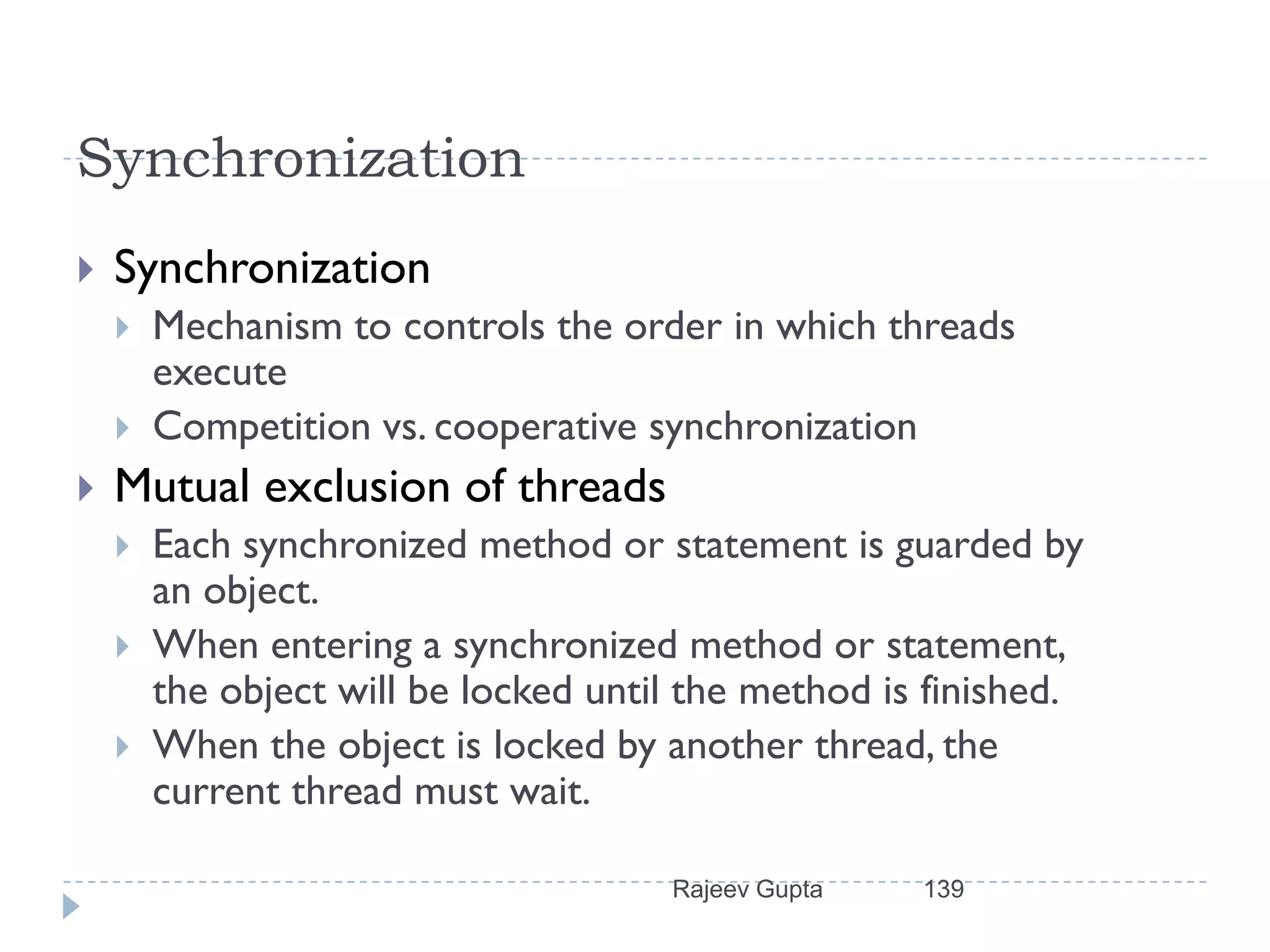 Synchronization

Synchronization

Mechanism to controls the order in which threads execute

Competition vs. cooperative synchronization

Mutual exclusion of threads

Each synchronized method or statement is guarded by an object.

When entering a synchronized method or statement, the object will be locked until the method is finished.

When the object is locked by another thread, the current thread must wait.

Rajeev Gupta 139